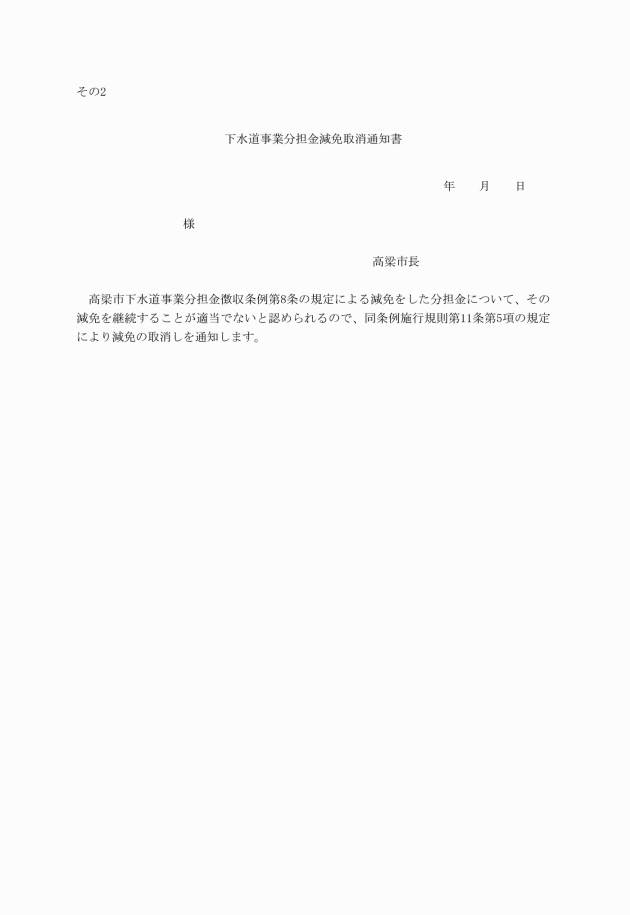 その2

下水道事業分担金減免取消通知書

年　　月　　日

様

高梁市長

高梁市下水道事業分担金徴収条例第8条の規定による減免をした分担金について、その減免を継続することが適当でないと認められるので、同条例施行規則第11条第5項の規定により減免の取消しを通知します。